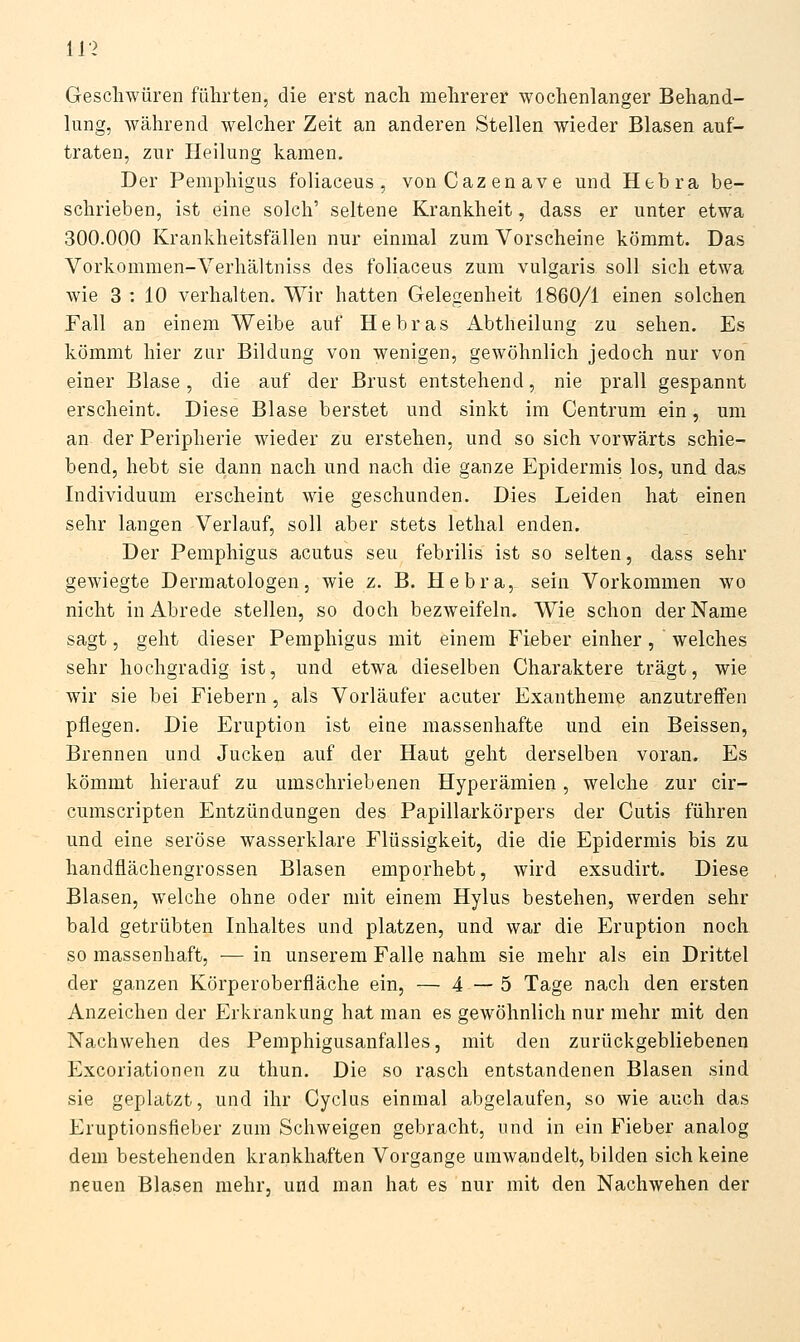 112

Geschwüren führten, die erst nach mehrerer wochenlanger Behandlung, während welcher Zeit an anderen Stellen wieder Blasen auftraten, zur Heilung kamen.

Der Pemphigus foliaceus, von Cazenave und Hebra beschrieben, ist eine solch' seltene Krankheit, dass er unter etwa 300.000 Krankheitsfällen nur einmal zum Vorscheine kömmt. Das Vorkommen-Verhältniss des foliaceus zum vulgaris soll sich etwa wie 3 : 10 verhalten. Wir hatten Gelegenheit 1860/1 einen solchen Fall an einem Weibe auf Hebras Abtheilung zu sehen. Es kömmt hier zur Bildung von wenigen, gewöhnlich jedoch nur von einer Blase, die auf der Brust entstehend, nie prall gespannt erscheint. Diese Blase berstet und sinkt im Centrum ein, um an der Peripherie wieder zu erstehen, und so sich vorwärts schiebend, hebt sie dann nach und nach die ganze Epidermis los, und das Individuum erscheint wie geschunden. Dies Leiden hat einen sehr langen Verlauf, soll aber stets lethal enden.

Der Pemphigus acutus seu febrilis ist so selten, dass sehr gewiegte Dermatologen, wie z. B. Hebra, sein Vorkommen wo nicht in Abrede stellen, so doch bezweifeln. Wie schon der Name sagt, geht dieser Pemphigus mit einem Fieber einher, welches sehr hochgradig ist, und etwa dieselben Charaktere trägt, wie wir sie bei Fiebern, als Vorläufer acuter Exantheme anzutreffen pflegen. Die Eruption ist eine massenhafte und ein Beissen, Brennen und Jucken auf der Haut geht derselben voran. Es kömmt hierauf zu umschriebenen Hyperämien, welche zur circumscripten Entzündungen des Papillarkörpers der Cutis führen und eine seröse wasserklare Flüssigkeit, die die Epidermis bis zu handflächengrossen Blasen emporhebt, wird exsudirt. Diese Blasen, welche ohne oder mit einem Hylus bestehen, werden sehr bald getrübten Inhaltes und platzen, und war die Eruption noch so massenhaft, — in unserem Falle nahm sie mehr als ein Drittel der ganzen Körperoberfläche ein, — 4 — 5 Tage nach den ersten Anzeichen der Erkrankung hat man es gewöhnlich nur mehr mit den Nachwehen des Pemphigusanfalles, mit den zurückgebliebenen Excoriationen zu thun. Die so rasch entstandenen Blasen sind sie geplatzt, und ihr Cyclus einmal abgelaufen, so wie auch das Eruptionsfieber zum Schweigen gebracht, und in ein Fieber analog dem bestehenden krankhaften Vorgange umwandelt, bilden sich keine neuen Blasen mehr, und man hat es nur mit den Nachwehen der